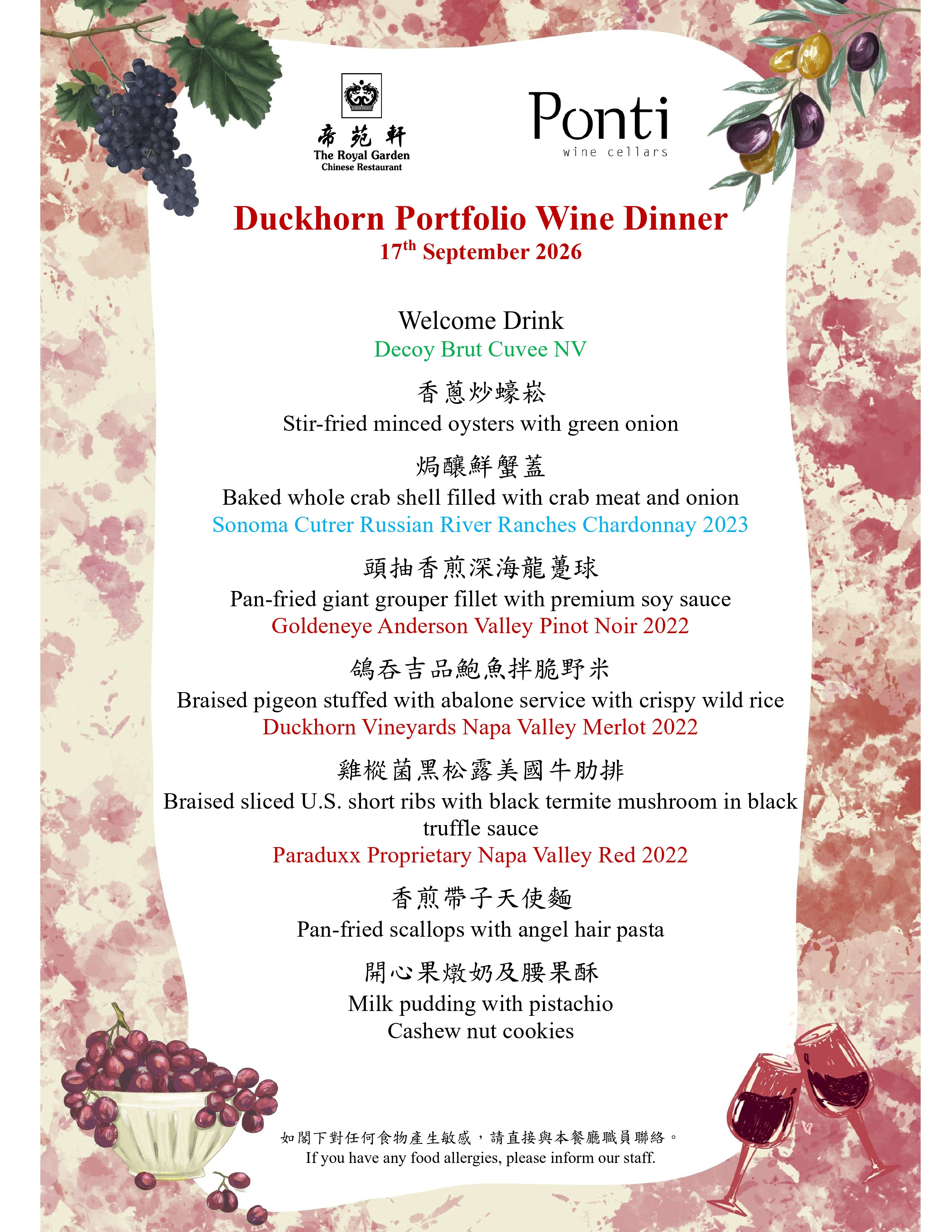 帝苑軒
The Royal Garden
Chinese Restaurant

Ponti
wine cellars

Duckhorn Portfolio Wine Dinner
17$^{th}$ September 2026

Welcome Drink
Decoy Brut Cuvee NV

香蔥炒蠔崧
Stir-fried minced oysters with green onion

焗釀鮮蟹蓋
Baked whole crab shell filled with crab meat and onion
Sonoma Cutrer Russian River Ranches Chardonnay 2023

頭抽香煎深海龍躉球
Pan-fried giant grouper fillet with premium soy sauce
Goldeneye Anderson Valley Pinot Noir 2022

鴿吞吉品鮑魚拌脆野米
Braised pigeon stuffed with abalone service with crispy wild rice
Duckhorn Vineyards Napa Valley Merlot 2022

雞樅菌黑松露美國牛肋排
Braised sliced U.S. short ribs with black termite mushroom in black truffle sauce
Paraduxx Proprietary Napa Valley Red 2022

香煎帶子天使麵
Pan-fried scallops with angel hair pasta

開心果燉奶及腰果酥
Milk pudding with pistachio
Cashew nut cookies

如閣下對任何食物產生敏感，請直接與本餐廳職員聯絡。
If you have any food allergies, please inform our staff.